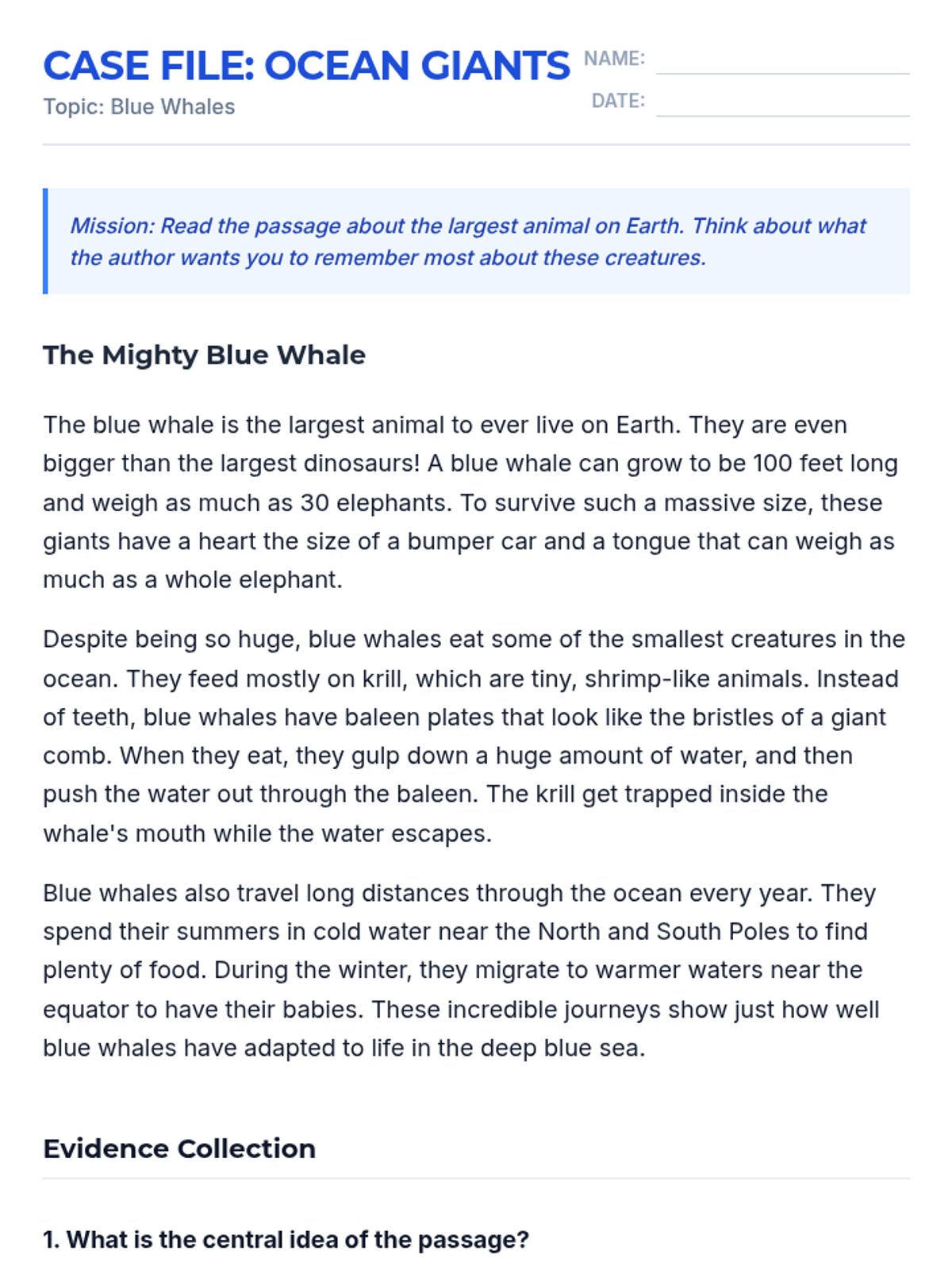 CASE FILE: OCEAN GIANTS
Topic: Blue Whales

NAME:
DATE:

Mission: Read the passage about the largest animal on Earth. Think about what the author wants you to remember most about these creatures.

The Mighty Blue Whale

The blue whale is the largest animal to ever live on Earth. They are even bigger than the largest dinosaurs! A blue whale can grow to be 100 feet long and weigh as much as 30 elephants. To survive such a massive size, these giants have a heart the size of a bumper car and a tongue that can weigh as much as a whole elephant.

Despite being so huge, blue whales eat some of the smallest creatures in the ocean. They feed mostly on krill, which are tiny, shrimp-like animals. Instead of teeth, blue whales have baleen plates that look like the bristles of a giant comb. When they eat, they gulp down a huge amount of water, and then push the water out through the baleen. The krill get trapped inside the whale's mouth while the water escapes.

Blue whales also travel long distances through the ocean every year. They spend their summers in cold water near the North and South Poles to find plenty of food. During the winter, they migrate to warmer waters near the equator to have their babies. These incredible journeys show just how well blue whales have adapted to life in the deep blue sea.

Evidence Collection

1. What is the central idea of the passage?